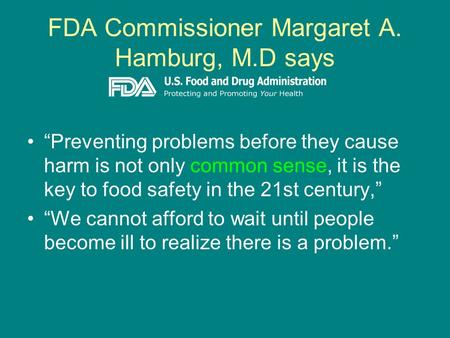 FDA Commissioner Margaret A. Hamburg, M.D says

FDA U.S. Food and Drug Administration
Protecting and Promoting Your Health

• “Preventing problems before they cause harm is not only common sense, it is the key to food safety in the 21st century,”
• “We cannot afford to wait until people become ill to realize there is a problem.”